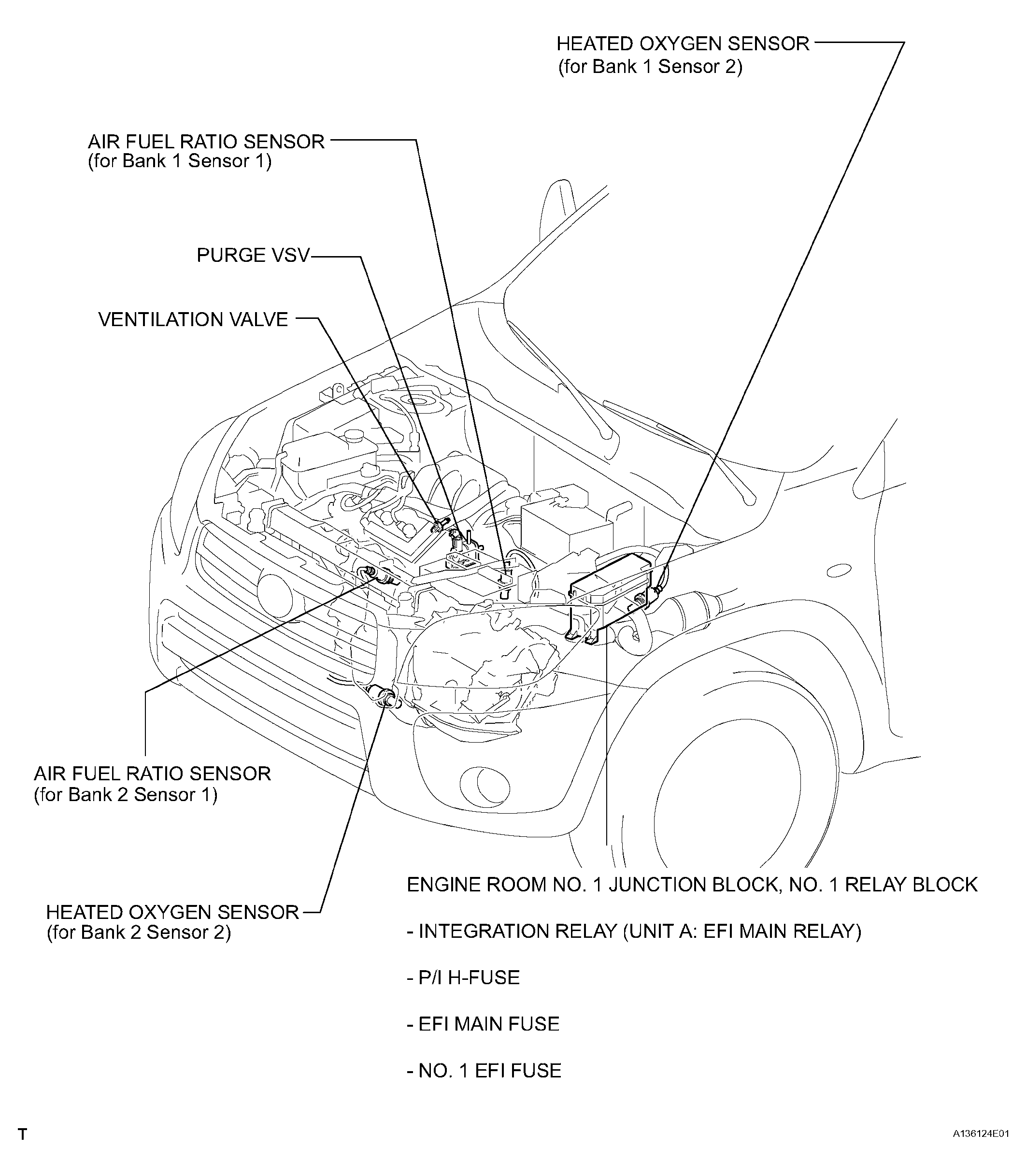 HEATED OXYGEN SENSOR
(for Bank 1 Sensor 2)

AIR FUEL RATIO SENSOR
(for Bank 1 Sensor 1)

PURGE VSV

VENTILATION VALVE

AIR FUEL RATIO SENSOR
(for Bank 2 Sensor 1)

HEATED OXYGEN SENSOR
(for Bank 2 Sensor 2)

ENGINE ROOM NO. 1 JUNCTION BLOCK, NO. 1 RELAY BLOCK

- INTEGRATION RELAY (UNIT A: EFI MAIN RELAY)

- P/I H-FUSE

- EFI MAIN FUSE

- NO. 1 EFI FUSE

T

A136124E01